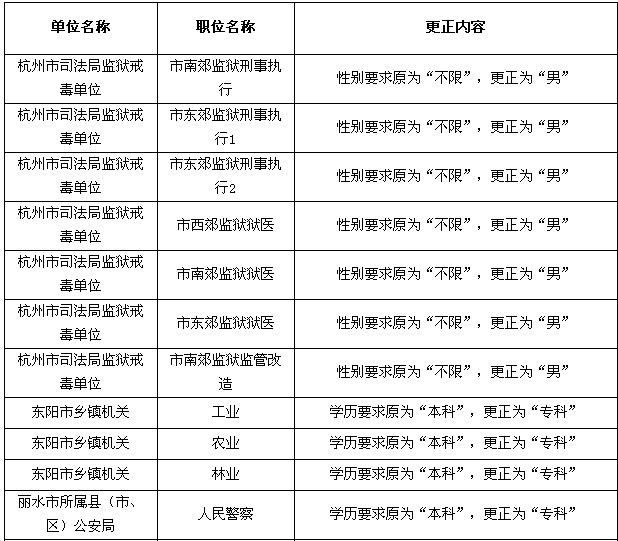 | 单位名称 | 职位名称 | 更正内容 |
|---|---|---|
| 杭州市司法局监狱戒毒单位 | 市南郊监狱刑事执行 | 性别要求原为“不限”，更正为“男” |
| 杭州市司法局监狱戒毒单位 | 市东郊监狱刑事执行1 | 性别要求原为“不限”，更正为“男” |
| 杭州市司法局监狱戒毒单位 | 市东郊监狱刑事执行2 | 性别要求原为“不限”，更正为“男” |
| 杭州市司法局监狱戒毒单位 | 市西郊监狱狱医 | 性别要求原为“不限”，更正为“男” |
| 杭州市司法局监狱戒毒单位 | 市南郊监狱狱医 | 性别要求原为“不限”，更正为“男” |
| 杭州市司法局监狱戒毒单位 | 市东郊监狱狱医 | 性别要求原为“不限”，更正为“男” |
| 杭州市司法局监狱戒毒单位 | 市南郊监狱监管改造 | 性别要求原为“不限”，更正为“男” |
| 东阳市乡镇机关 | 工业 | 学历要求原为“本科”，更正为“专科” |
| 东阳市乡镇机关 | 农业 | 学历要求原为“本科”，更正为“专科” |
| 东阳市乡镇机关 | 林业 | 学历要求原为“本科”，更正为“专科” |
| 丽水市所属县（市、区）公安局 | 人民警察 | 学历要求原为“本科”，更正为“专科” |